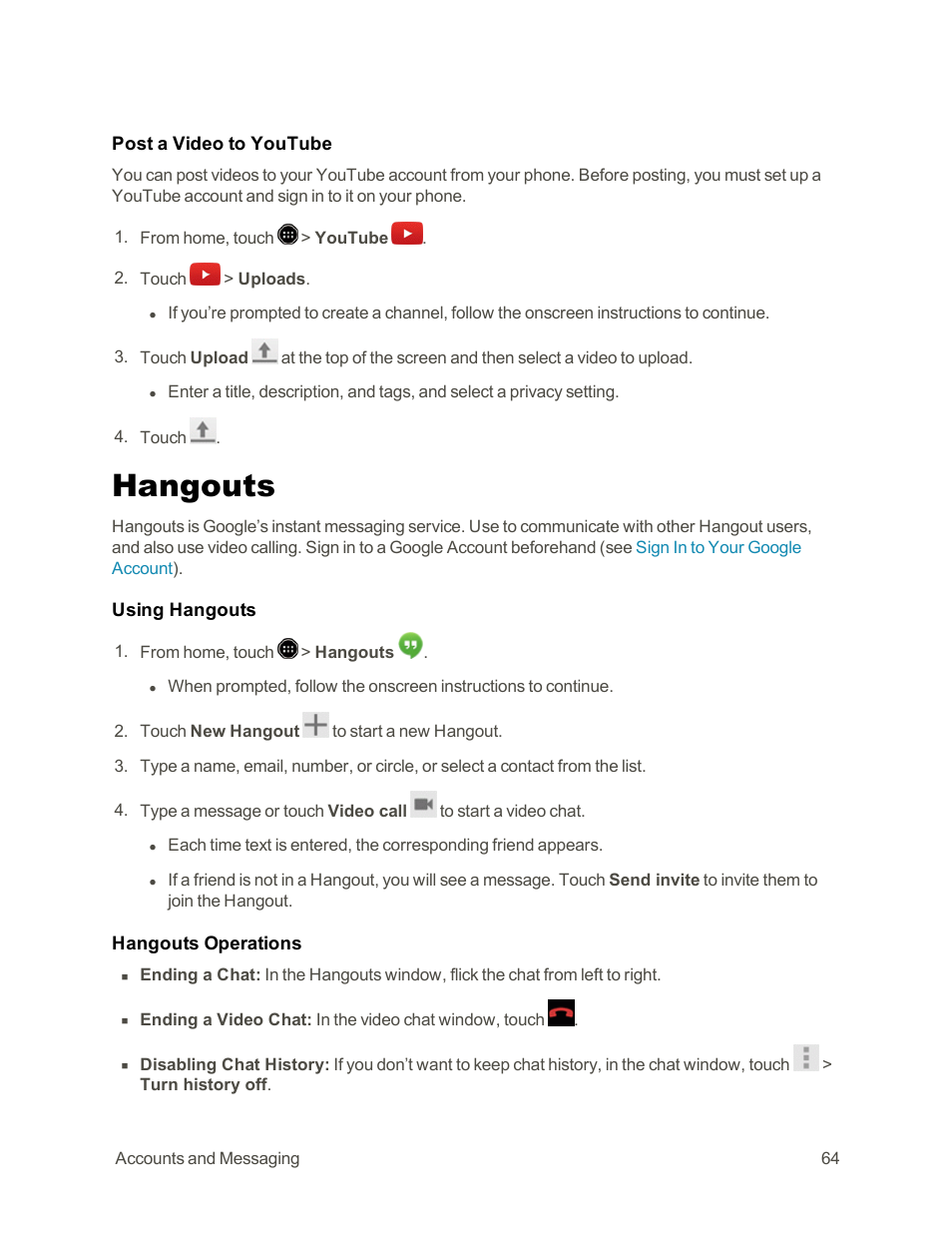 Post a Video to YouTube

You can post videos to your YouTube account from your phone. Before posting, you must set up a YouTube account and sign in to it on your phone.

1. From home, touch > YouTube .

2. Touch > Uploads.

• If you're prompted to create a channel, follow the onscreen instructions to continue.

3. Touch Upload at the top of the screen and then select a video to upload.

• Enter a title, description, and tags, and select a privacy setting.

4. Touch .

Hangouts

Hangouts is Google's instant messaging service. Use to communicate with other Hangout users, and also use video calling. Sign in to a Google Account beforehand (see Sign In to Your Google Account).

Using Hangouts

1. From home, touch > Hangouts .

• When prompted, follow the onscreen instructions to continue.

2. Touch New Hangout to start a new Hangout.

3. Type a name, email, number, or circle, or select a contact from the list.

4. Type a message or touch Video call to start a video chat.

• Each time text is entered, the corresponding friend appears.

• If a friend is not in a Hangout, you will see a message. Touch Send invite to invite them to join the Hangout.

Hangouts Operations

▪ Ending a Chat: In the Hangouts window, flick the chat from left to right.

▪ Ending a Video Chat: In the video chat window, touch .

▪ Disabling Chat History: If you don't want to keep chat history, in the chat window, touch > Turn history off.

Accounts and Messaging 64